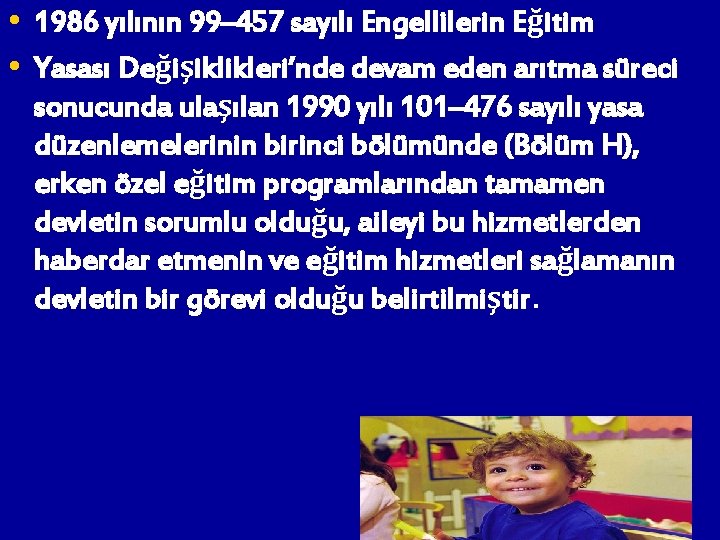 • 1986 yılının 99–457 sayılı Engellilerin Eğitim

• Yasası Değişiklikleri'nde devam eden arıtma süreci sonucunda ulaşılan 1990 yılı 101–476 sayılı yasa düzenlemelerinin birinci bölümünde (Bölüm H), erken özel eğitim programlarından tamamen devletin sorumlu olduğu, aileyi bu hizmetlerden haberdar etmenin ve eğitim hizmetleri sağlamanın devletin bir görevi olduğu belirtilmiştir.